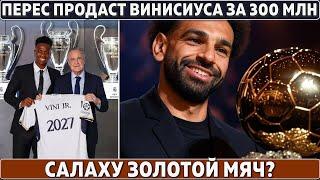 ПЕРЕС ПРОДАСТ ВИНИСИУСА ЗА 300 МЛН

VINI JR.
2027

САЛАХУ ЗОЛОТОЙ МЯЧ?